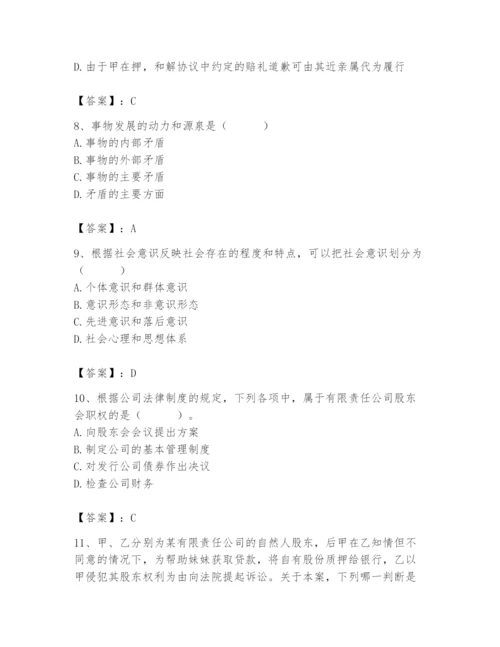 D. 由于甲在押，和解协议中约定的赔礼道歉可由其近亲属代为履行

【答案】：C

8、事物发展的动力和源泉是（　　）
A. 事物的内部矛盾
B. 事物的外部矛盾
C. 事物的主要矛盾
D. 矛盾的主要方面

【答案】：A

9、根据社会意识反映社会存在的程度和特点，可以把社会意识划分为（　　）
A. 个体意识和群体意识
B. 意识形态和非意识形态
C. 先进意识和落后意识
D. 社会心理和思想体系

【答案】：D

10、根据公司法律制度的规定，下列各项中，属于有限责任公司股东会职权的是（　　）。
A. 向股东会会议提出方案
B. 制定公司的基本管理制度
C. 对发行公司债券作出决议
D. 检查公司财务

【答案】：C

11、甲、乙分别为某有限责任公司的自然人股东，后甲在乙知情但不同意的情况下，为帮助妹妹获取贷款，将自有股份质押给银行，乙以甲侵犯其股东权利为由向法院提起诉讼。关于本案，下列哪一判断是